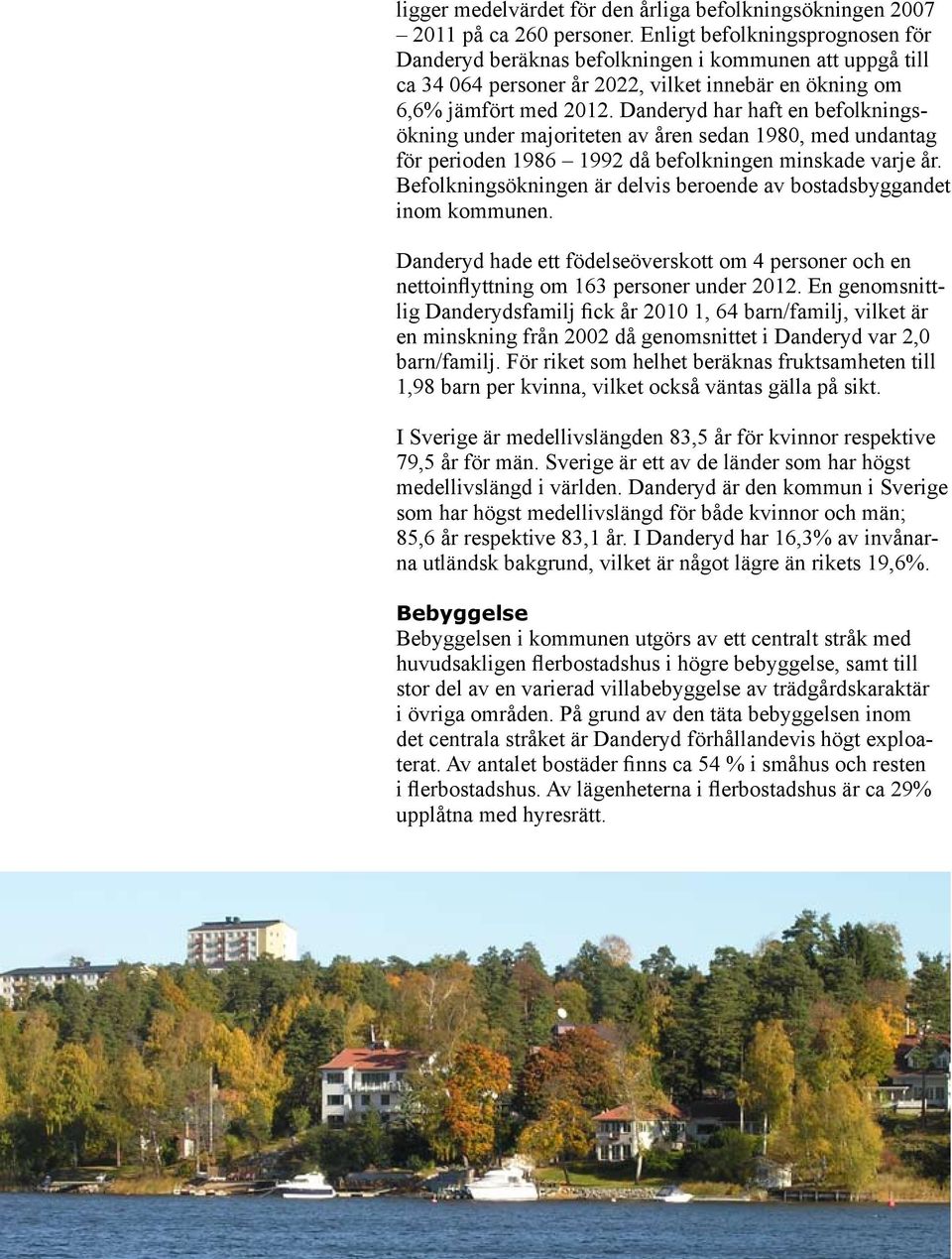 ligger medelvärdet för den årliga befolkningsökningen 2007 – 2011 på ca 260 personer. Enligt befolkningsprognosen för Danderyd beräknas befolkningen i kommunen att uppgå till ca 34 064 personer år 2022, vilket innebär en ökning om 6,6% jämfört med 2012. Danderyd har haft en befolkningsökning under majoriteten av åren sedan 1980, med undantag för perioden 1986 – 1992 då befolkningen minskade varje år. Befolkningsökningen är delvis beroende av bostadsbyggandet inom kommunen.

Danderyd hade ett födelseöverskott om 4 personer och en nettoinflyttning om 163 personer under 2012. En genomsnittlig Danderydsfamilj fick år 2010 1, 64 barn/familj, vilket är en minskning från 2002 då genomsnittet i Danderyd var 2,0 barn/familj. För riket som helhet beräknas fruktsamheten till 1,98 barn per kvinna, vilket också väntas gälla på sikt.

I Sverige är medellivslängden 83,5 år för kvinnor respektive 79,5 år för män. Sverige är ett av de länder som har högst medellivslängd i världen. Danderyd är den kommun i Sverige som har högst medellivslängd för både kvinnor och män; 85,6 år respektive 83,1 år. I Danderyd har 16,3% av invånarna utländsk bakgrund, vilket är något lägre än rikets 19,6%.

Bebyggelse
Bebyggelsen i kommunen utgörs av ett centralt stråk med huvudsakligen flerbostadshus i högre bebyggelse, samt till stor del av en varierad villabebyggelse av trädgårdskaraktär i övriga områden. På grund av den täta bebyggelsen inom det centrala stråket är Danderyd förhållandevis högt exploaterat. Av antalet bostäder finns ca 54 % i småhus och resten i flerbostadshus. Av lägenheterna i flerbostadshus är ca 29% upplåtna med hyresrätt.